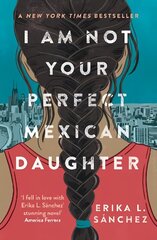 A NEW YORK TIMES BESTSELLER

I AM NOT YOUR PERFECT MEXICAN DAUGHTER

'I fell in love with Erika L. Sánchez' stunning novel' America Ferrera

ERIKA L. SÁNCHEZ